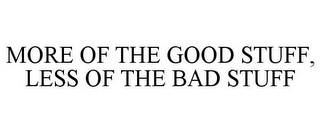 MORE OF THE GOOD STUFF, LESS OF THE BAD STUFF